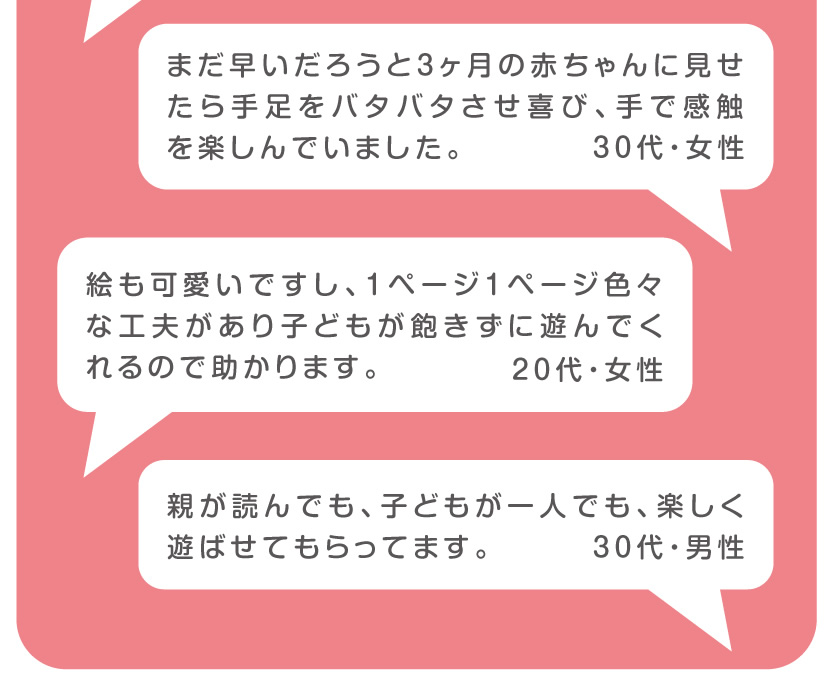 まだ早いだろうと3ヶ月の赤ちゃんに見せたら手足をバタバタさせ喜び、手で感触を楽しんでいました。 30代・女性

絵も可愛いですし、1ページ1ページ色々な工夫があり子どもが飽きずに遊んでくれるので助かります。 20代・女性

親が読んでも、子どもが一人でも、楽しく遊ばせてもらってます。 30代・男性